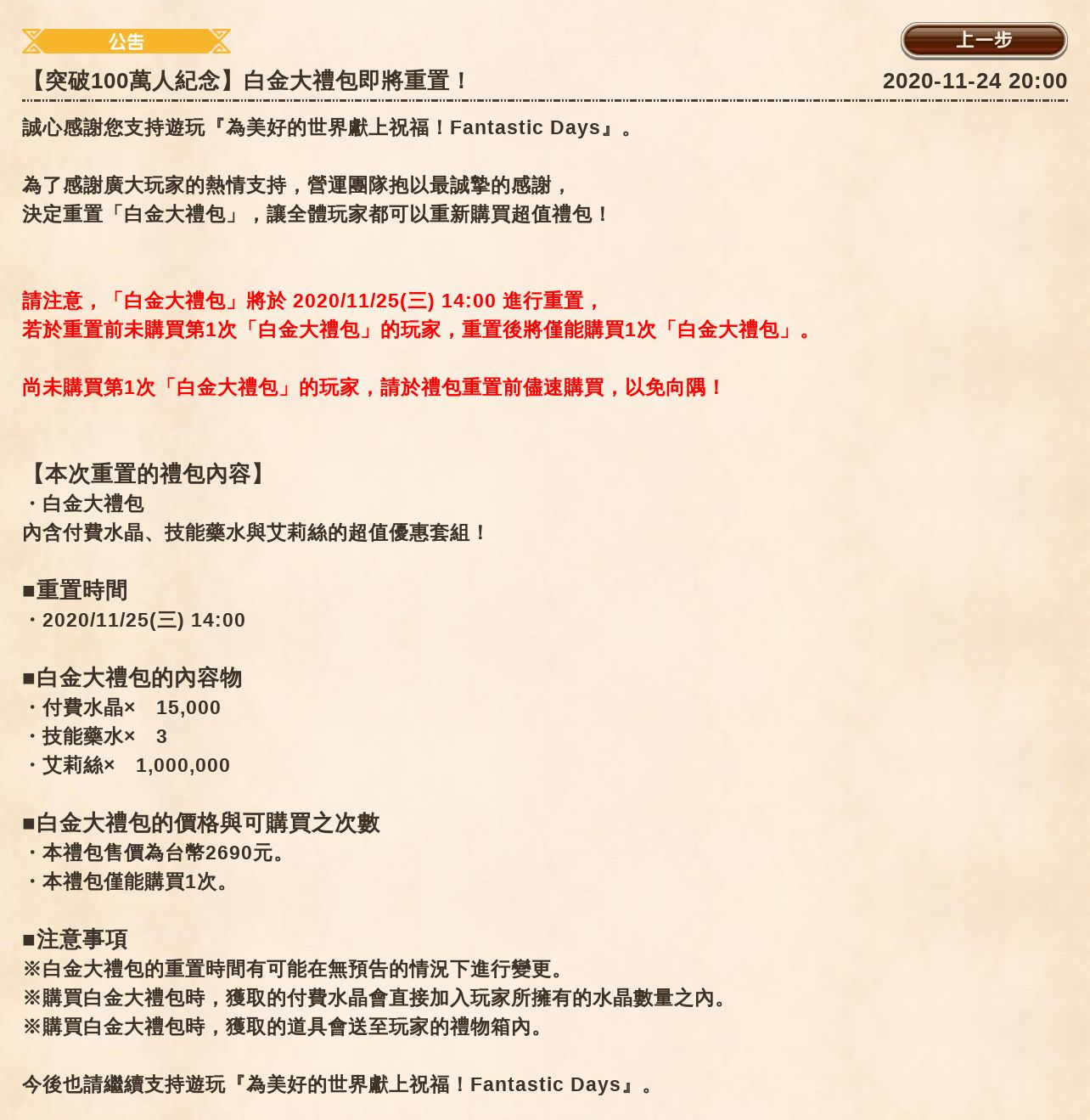 公告

上一步

【突破100萬人紀念】白金大禮包即將重置！

2020-11-24 20:00

誠心感謝您支持遊玩『為美好的世界獻上祝福！Fantastic Days』。

為了感謝廣大玩家的熱情支持，營運團隊抱以最誠摯的感謝，
決定重置「白金大禮包」，讓全體玩家都可以重新購買超值禮包！

請注意，「白金大禮包」將於 2020/11/25(三) 14:00 進行重置，
若於重置前未購買第1次「白金大禮包」的玩家，重置後將僅能購買1次「白金大禮包」。

尚未購買第1次「白金大禮包」的玩家，請於禮包重置前儘速購買，以免向隅！

【本次重置的禮包內容】
・白金大禮包
內含付費水晶、技能藥水與艾莉絲的超值優惠套組！

■重置時間
・2020/11/25(三) 14:00

■白金大禮包的內容物
・付費水晶×　15,000
・技能藥水×　3
・艾莉絲×　1,000,000

■白金大禮包的價格與可購買之次數
・本禮包售價為台幣2690元。
・本禮包僅能購買1次。

■注意事項
※白金大禮包的重置時間有可能在無預告的情況下進行變更。
※購買白金大禮包時，獲取的付費水晶會直接加入玩家所擁有的水晶數量之內。
※購買白金大禮包時，獲取的道具會送至玩家的禮物箱內。

今後也請繼續支持遊玩『為美好的世界獻上祝福！Fantastic Days』。